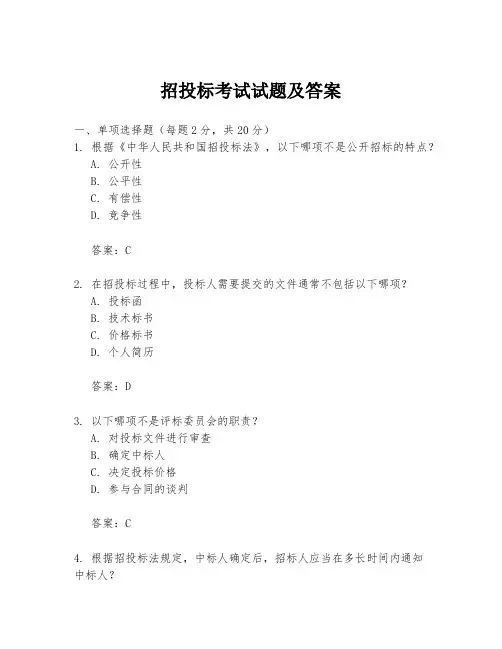 招投标考试试题及答案

一、单项选择题（每题2分，共20分）

1. 根据《中华人民共和国招投标法》，以下哪项不是公开招标的特点？
A. 公开性
B. 公平性
C. 有偿性
D. 竞争性

答案：C

2. 在招投标过程中，投标人需要提交的文件通常不包括以下哪项？
A. 投标函
B. 技术标书
C. 价格标书
D. 个人简历

答案：D

3. 以下哪项不是评标委员会的职责？
A. 对投标文件进行审查
B. 确定中标人
C. 决定投标价格
D. 参与合同的谈判

答案：C

4. 根据招投标法规定，中标人确定后，招标人应当在多长时间内通知中标人？